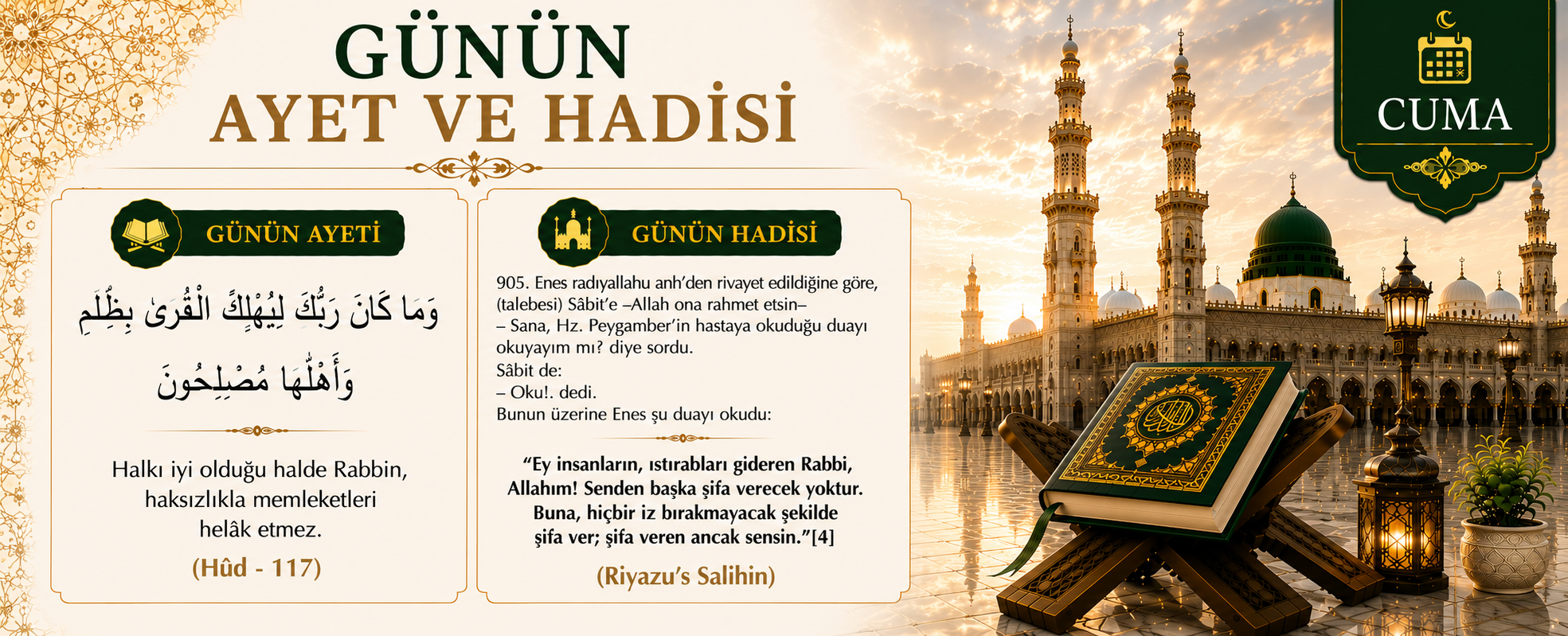 GÜNÜN
AYET VE HADİSİ

CUMA

GÜNÜN AYETİ

وَمَا كَانَ رَبُّكَ لِيُهْلِكَ الْقُرٰى بِظُلْمٍ وَأَهْلُهَا مُصْلِحُونَ

Halkı iyi olduğu halde Rabbin, haksızlıkla memleketleri helâk etmez.

(Hûd - 117)

GÜNÜN HADİSİ

905. Enes radıyallahu anh'den rivayet edildiğine göre, (talebesi) Sâbit'e –Allah ona rahmet etsin–
– Sana, Hz. Peygamber'in hastaya okuduğu duayı okuyayım mı? diye sordu.
Sâbit de:
– Oku!. dedi.
Bunun üzerine Enes şu duayı okudu:

"Ey insanların, ıstırabları gideren Rabbi, Allahım! Senden başka şifa verecek yoktur. Buna, hiçbir iz bırakmayacak şekilde şifa ver; şifa veren ancak sensin."[4]

(Riyazu's Salihin)